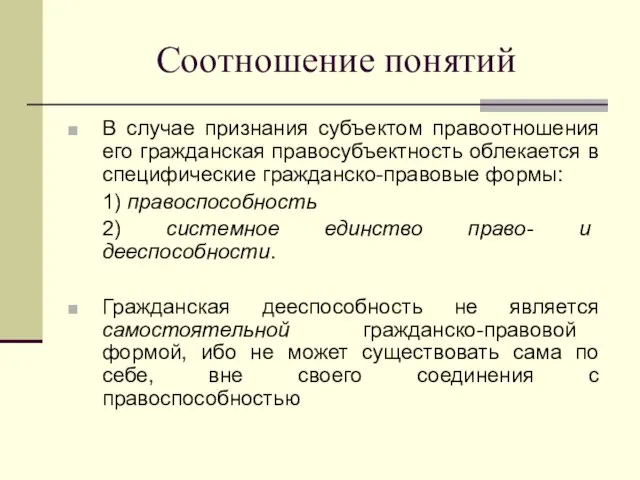 Соотношение понятий

В случае признания субъектом правоотношения его гражданская правосубъектность облекается в специфические гражданско-правовые формы:

1) правоспособность

2) системное единство право- и дееспособности.

Гражданская дееспособность не является самостоятельной гражданско-правовой формой, ибо не может существовать сама по себе, вне своего соединения с правоспособностью